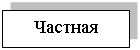 Частная